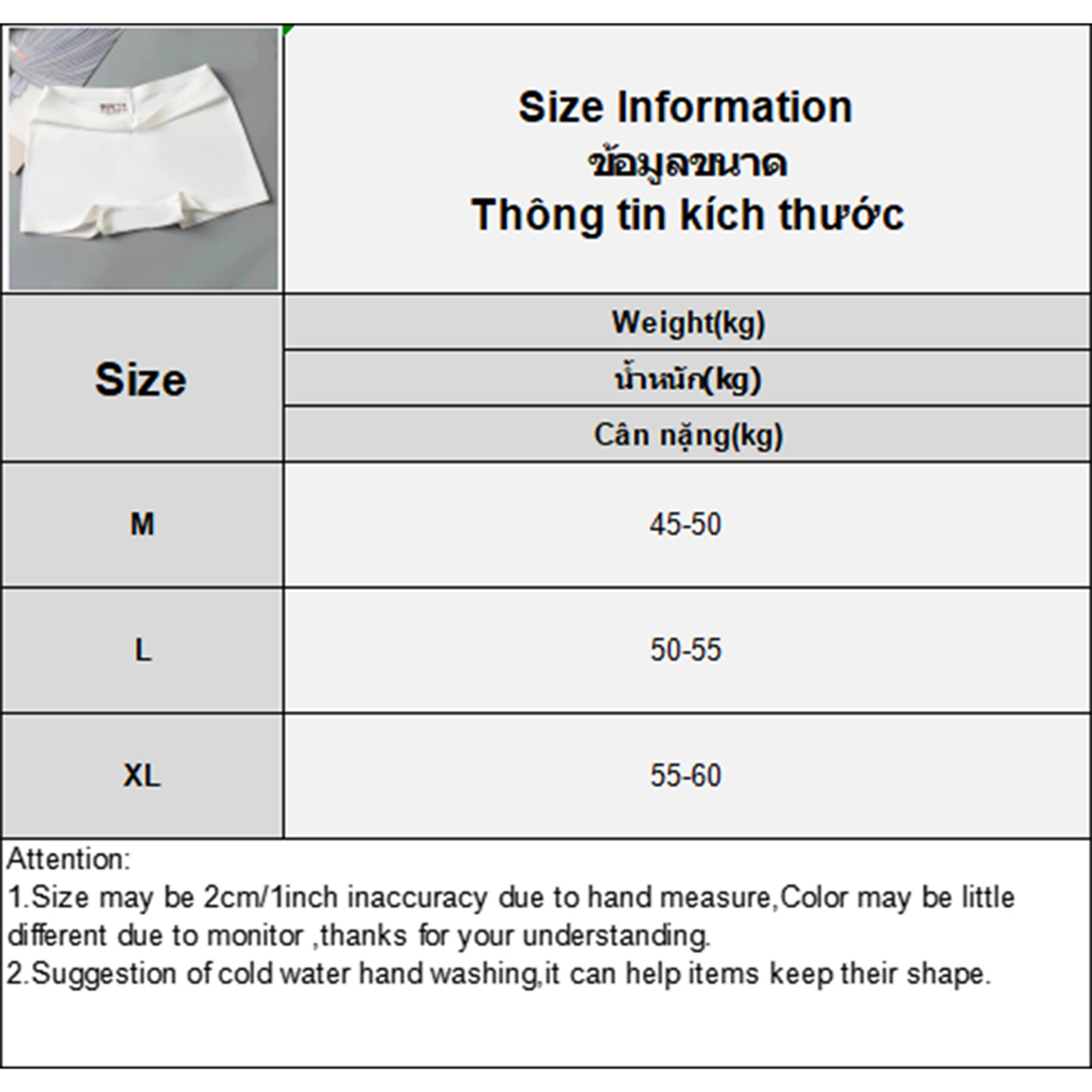 Size Information
ข้อมูลขนาด
Thông tin kích thước

| Size | Weight(kg) น้ำหนัก(kg) Cân nặng(kg) |
|---|---|
| M | 45-50 |
| L | 50-55 |
| XL | 55-60 |

Attention:
1.Size may be 2cm/1inch inaccuracy due to hand measure,Color may be little different due to monitor ,thanks for your understanding.
2.Suggestion of cold water hand washing,it can help items keep their shape.